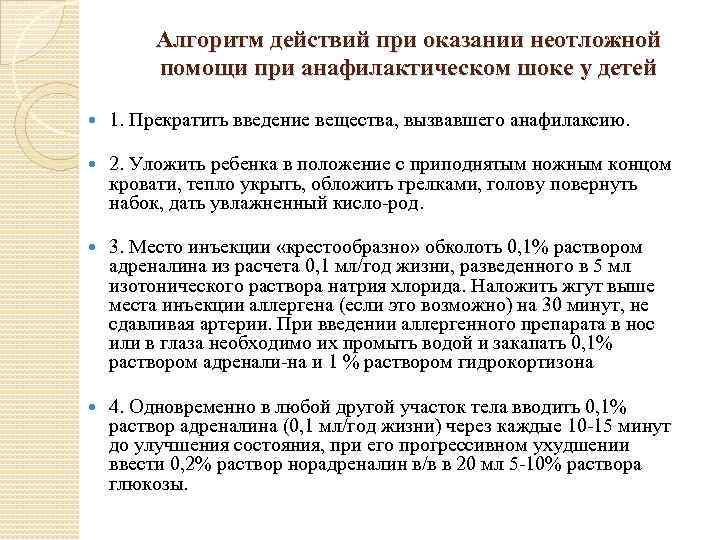 Алгоритм действий при оказании неотложной помощи при анафилактическом шоке у детей

1. Прекратить введение вещества, вызвавшего анафилаксию.

2. Уложить ребенка в положение с приподнятым ножным концом кровати, тепло укрыть, обложить грелками, голову повернуть набок, дать увлажненный кисло-род.

3. Место инъекции «крестообразно» обколоть 0,1% раствором адреналина из расчета 0,1 мл/год жизни, разведенного в 5 мл изотонического раствора натрия хлорида. Наложить жгут выше места инъекции аллергена (если это возможно) на 30 минут, не сдавливая артерии. При введении аллергенного препарата в нос или в глаза необходимо их промыть водой и закапать 0,1% раствором адренали-на и 1 % раствором гидрокортизона

4. Одновременно в любой другой участок тела вводить 0,1% раствор адреналина (0,1 мл/год жизни) через каждые 10-15 минут до улучшения состояния, при его прогрессивном ухудшении ввести 0,2% раствор норадреналин в/в в 20 мл 5-10% раствора глюкозы.